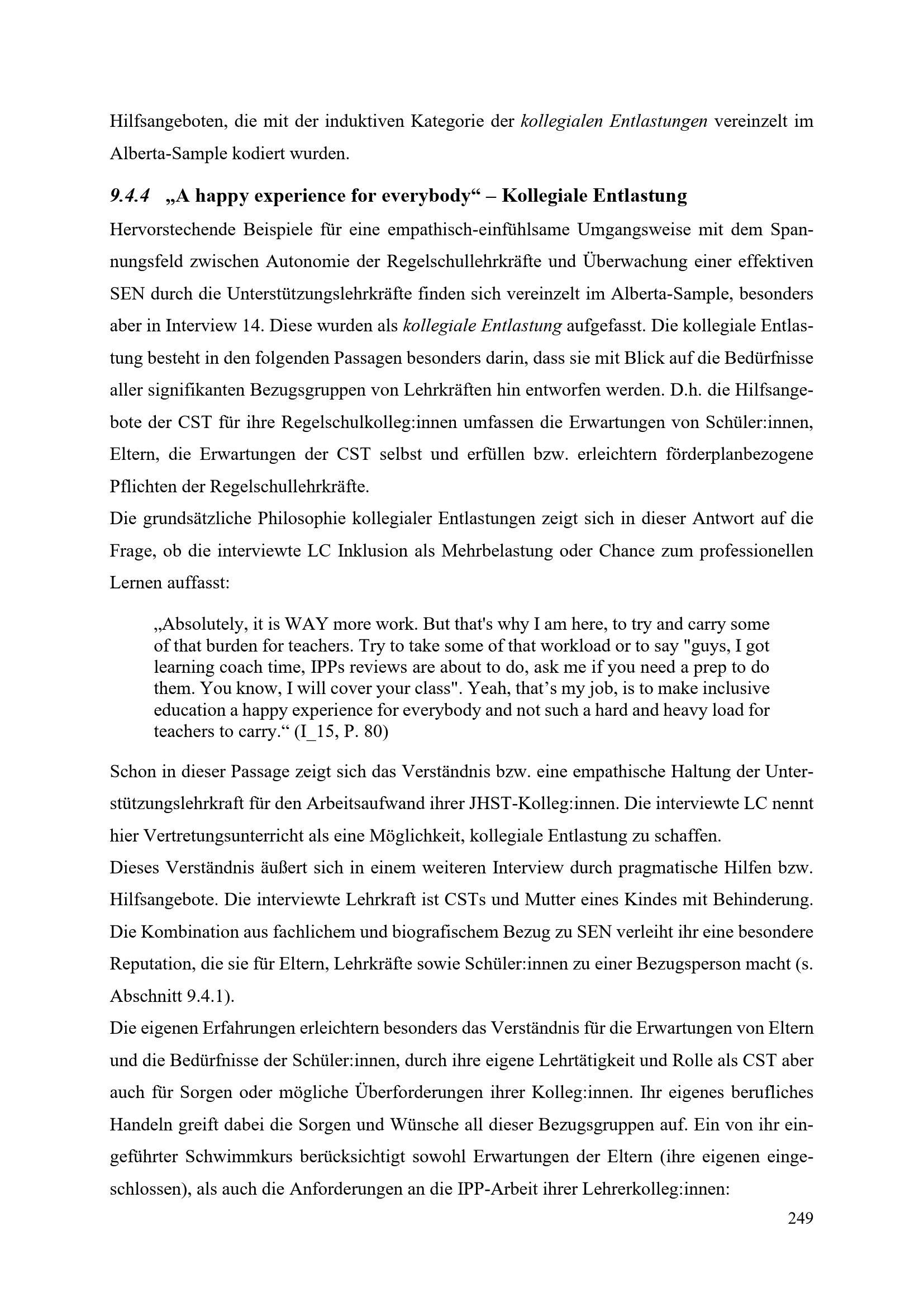 Hilfsangeboten, die mit der induktiven Kategorie der kollegialen Entlastungen vereinzelt im Alberta-Sample kodiert wurden.

9.4.4 „A happy experience for everybody“ – Kollegiale Entlastung

Hervorstechende Beispiele für eine empathisch-einfühlsame Umgangsweise mit dem Spannungsfeld zwischen Autonomie der Regelschullehrkräfte und Überwachung einer effektiven SEN durch die Unterstützungslehrkräfte finden sich vereinzelt im Alberta-Sample, besonders aber in Interview 14. Diese wurden als kollegiale Entlastung aufgefasst. Die kollegiale Entlastung besteht in den folgenden Passagen besonders darin, dass sie mit Blick auf die Bedürfnisse aller signifikanten Bezugsgruppen von Lehrkräften hin entworfen werden. D.h. die Hilfsangebote der CST für ihre Regelschulkolleg:innen umfassen die Erwartungen von Schüler:innen, Eltern, die Erwartungen der CST selbst und erfüllen bzw. erleichtern förderplanbezogene Pflichten der Regelschullehrkräfte.

Die grundsätzliche Philosophie kollegialer Entlastungen zeigt sich in dieser Antwort auf die Frage, ob die interviewte LC Inklusion als Mehrbelastung oder Chance zum professionellen Lernen auffasst:

„Absolutely, it is WAY more work. But that's why I am here, to try and carry some of that burden for teachers. Try to take some of that workload or to say "guys, I got learning coach time, IPPs reviews are about to do, ask me if you need a prep to do them. You know, I will cover your class". Yeah, that’s my job, is to make inclusive education a happy experience for everybody and not such a hard and heavy load for teachers to carry.“ (I_15, P. 80)

Schon in dieser Passage zeigt sich das Verständnis bzw. eine empathische Haltung der Unterstützungslehrkraft für den Arbeitsaufwand ihrer JHST-Kolleg:innen. Die interviewte LC nennt hier Vertretungsunterricht als eine Möglichkeit, kollegiale Entlastung zu schaffen.

Dieses Verständnis äußert sich in einem weiteren Interview durch pragmatische Hilfen bzw. Hilfsangebote. Die interviewte Lehrkraft ist CSTs und Mutter eines Kindes mit Behinderung. Die Kombination aus fachlichem und biografischem Bezug zu SEN verleiht ihr eine besondere Reputation, die sie für Eltern, Lehrkräfte sowie Schüler:innen zu einer Bezugsperson macht (s. Abschnitt 9.4.1).

Die eigenen Erfahrungen erleichtern besonders das Verständnis für die Erwartungen von Eltern und die Bedürfnisse der Schüler:innen, durch ihre eigene Lehrtätigkeit und Rolle als CST aber auch für Sorgen oder mögliche Überforderungen ihrer Kolleg:innen. Ihr eigenes berufliches Handeln greift dabei die Sorgen und Wünsche all dieser Bezugsgruppen auf. Ein von ihr eingeführter Schwimmkurs berücksichtigt sowohl Erwartungen der Eltern (ihre eigenen eingeschlossen), als auch die Anforderungen an die IPP-Arbeit ihrer Lehrerkolleg:innen:

249